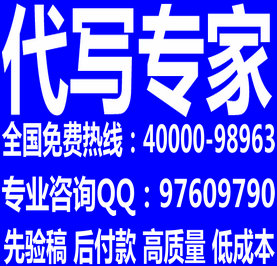 代写专家

全国免费热线：40000-98963

专业咨询QQ：97609790

先验稿 后付款 高质量 低成本